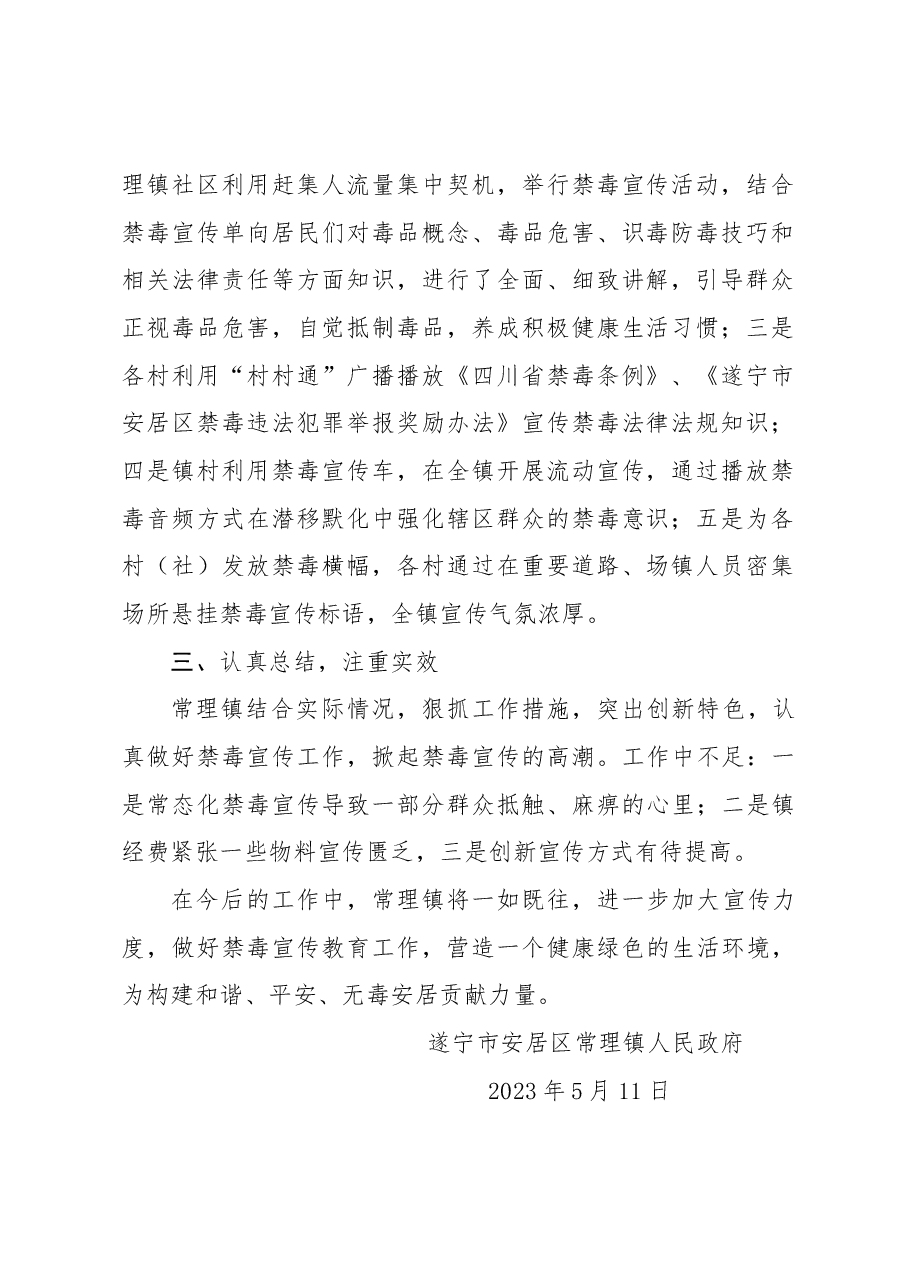 理镇社区利用赶集人流量集中契机，举行禁毒宣传活动，结合禁毒宣传单向居民们对毒品概念、毒品危害、识毒防毒技巧和相关法律责任等方面知识，进行了全面、细致讲解，引导群众正视毒品危害，自觉抵制毒品，养成积极健康生活习惯；三是各村利用“村村通”广播播放《四川省禁毒条例》、《遂宁市安居区禁毒违法犯罪举报奖励办法》宣传禁毒法律法规知识；四是镇村利用禁毒宣传车，在全镇开展流动宣传，通过播放禁毒音频方式在潜移默化中强化辖区群众的禁毒意识；五是为各村（社）发放禁毒横幅，各村通过在重要道路、场镇人员密集场所悬挂禁毒宣传标语，全镇宣传气氛浓厚。

三、认真总结，注重实效

常理镇结合实际情况，狠抓工作措施，突出创新特色，认真做好禁毒宣传工作，掀起禁毒宣传的高潮。工作中不足：一是常态化禁毒宣传导致一部分群众抵触、麻痹的心里；二是镇经费紧张一些物料宣传匮乏，三是创新宣传方式有待提高。

在今后的工作中，常理镇将一如既往，进一步加大宣传力度，做好禁毒宣传教育工作，营造一个健康绿色的生活环境，为构建和谐、平安、无毒安居贡献力量。

遂宁市安居区常理镇人民政府

2023年5月11日